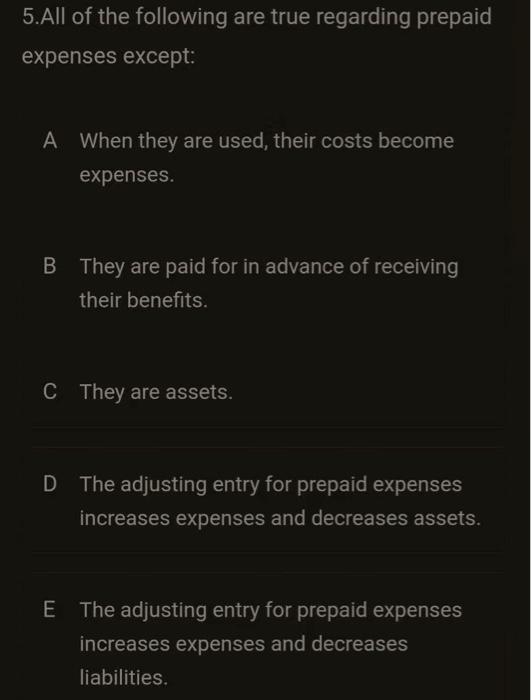 5.All of the following are true regarding prepaid expenses except:

A When they are used, their costs become expenses.

B They are paid for in advance of receiving their benefits.

C They are assets.

D The adjusting entry for prepaid expenses increases expenses and decreases assets.

E The adjusting entry for prepaid expenses increases expenses and decreases liabilities.